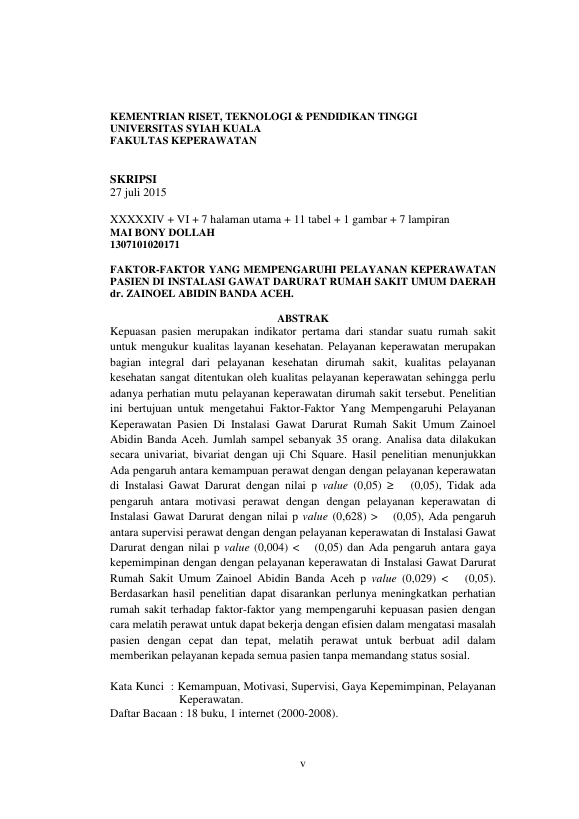 KEMENTRIAN RISET, TEKNOLOGI & PENDIDIKAN TINGGI
UNIVERSITAS SYIAH KUALA
FAKULTAS KEPERAWATAN

SKRIPSI
27 juli 2015

XXXXXIV + VI + 7 halaman utama + 11 tabel + 1 gambar + 7 lampiran
MAI BONY DOLLAH
1307101020171

FAKTOR-FAKTOR YANG MEMPENGARUHI PELAYANAN KEPERAWATAN PASIEN DI INSTALASI GAWAT DARURAT RUMAH SAKIT UMUM DAERAH dr. ZAINOEL ABIDIN BANDA ACEH.

ABSTRAK

Kepuasan pasien merupakan indikator pertama dari standar suatu rumah sakit untuk mengukur kualitas layanan kesehatan. Pelayanan keperawatan merupakan bagian integral dari pelayanan kesehatan dirumah sakit, kualitas pelayanan kesehatan sangat ditentukan oleh kualitas pelayanan keperawatan sehingga perlu adanya perhatian mutu pelayanan keperawatan dirumah sakit tersebut. Penelitian ini bertujuan untuk mengetahui Faktor-Faktor Yang Mempengaruhi Pelayanan Keperawatan Pasien Di Instalasi Gawat Darurat Rumah Sakit Umum Zainoel Abidin Banda Aceh. Jumlah sampel sebanyak 35 orang. Analisa data dilakukan secara univariat, bivariat dengan uji Chi Square. Hasil penelitian menunjukkan Ada pengaruh antara kemampuan perawat dengan dengan pelayanan keperawatan di Instalasi Gawat Darurat dengan nilai p value (0,05) ≥ (0,05), Tidak ada pengaruh antara motivasi perawat dengan dengan pelayanan keperawatan di Instalasi Gawat Darurat dengan nilai p value (0,628) > (0,05), Ada pengaruh antara supervisi perawat dengan dengan pelayanan keperawatan di Instalasi Gawat Darurat dengan nilai p value (0,004) < (0,05) dan Ada pengaruh antara gaya kepemimpinan dengan dengan pelayanan keperawatan di Instalasi Gawat Darurat Rumah Sakit Umum Zainoel Abidin Banda Aceh p value (0,029) < (0,05). Berdasarkan hasil penelitian dapat disarankan perlunya meningkatkan perhatian rumah sakit terhadap faktor-faktor yang mempengaruhi kepuasan pasien dengan cara melatih perawat untuk dapat bekerja dengan efisien dalam mengatasi masalah pasien dengan cepat dan tepat, melatih perawat untuk berbuat adil dalam memberikan pelayanan kepada semua pasien tanpa memandang status sosial.

Kata Kunci : Kemampuan, Motivasi, Supervisi, Gaya Kepemimpinan, Pelayanan Keperawatan.
Daftar Bacaan : 18 buku, 1 internet (2000-2008).

v